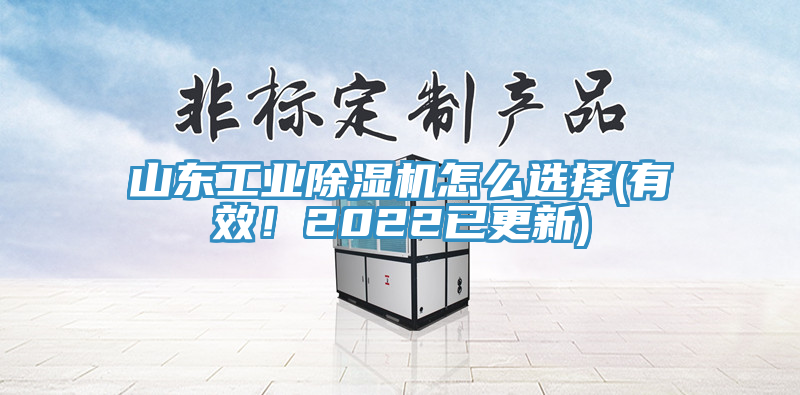 非标定制产品

山东工业除湿机怎么选择(有效！2022已更新)